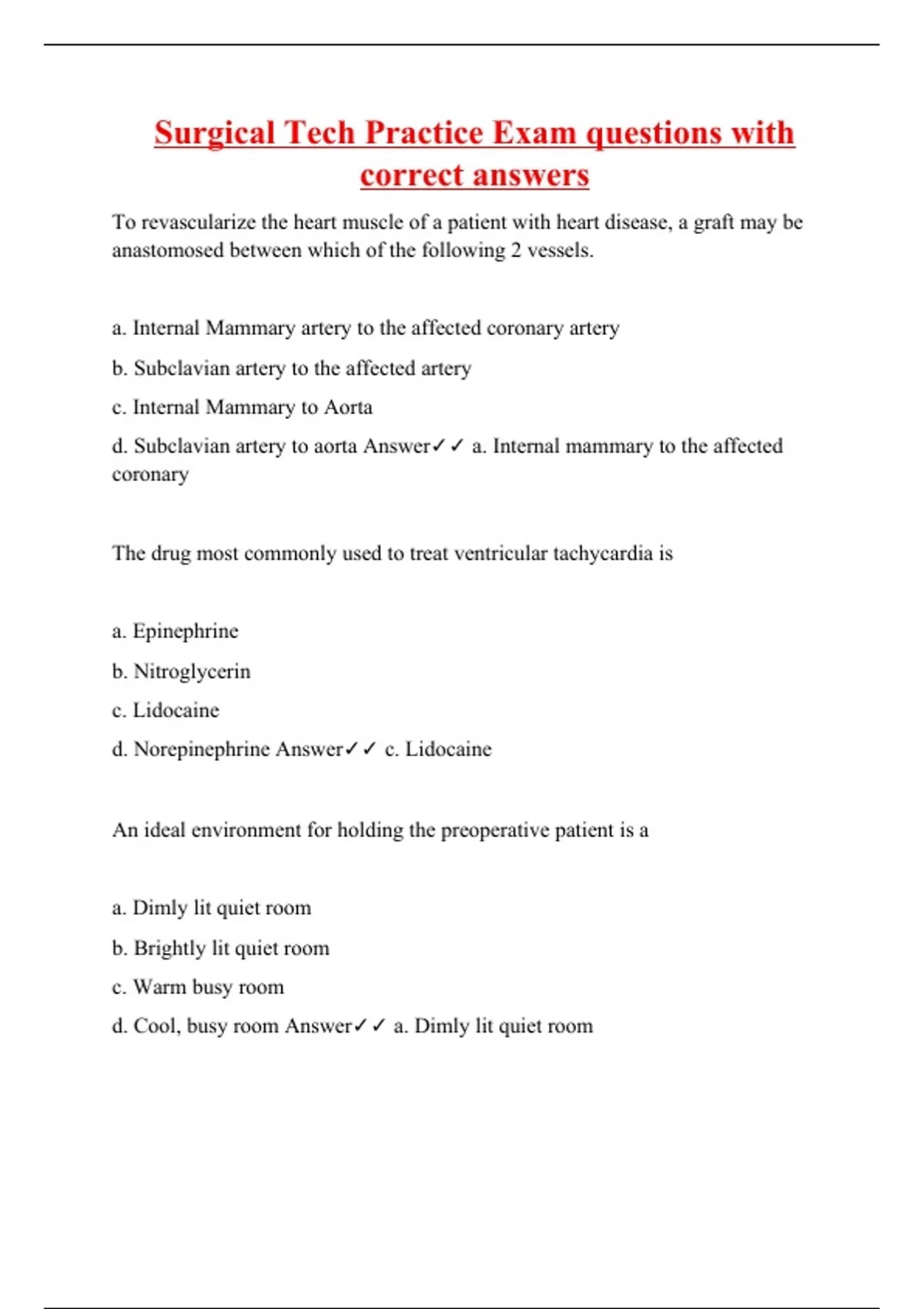 Surgical Tech Practice Exam questions with correct answers

To revascularize the heart muscle of a patient with heart disease, a graft may be anastomosed between which of the following 2 vessels.

a. Internal Mammary artery to the affected coronary artery

b. Subclavian artery to the affected artery

c. Internal Mammary to Aorta

d. Subclavian artery to aorta Answer✓✓ a. Internal mammary to the affected coronary

The drug most commonly used to treat ventricular tachycardia is

a. Epinephrine

b. Nitroglycerin

c. Lidocaine

d. Norepinephrine Answer✓✓ c. Lidocaine

An ideal environment for holding the preoperative patient is a

a. Dimly lit quiet room

b. Brightly lit quiet room

c. Warm busy room

d. Cool, busy room Answer✓✓ a. Dimly lit quiet room